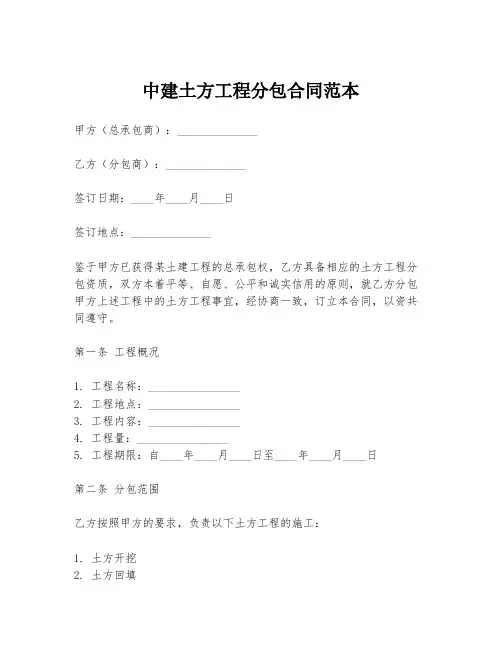 中建土方工程分包合同范本

甲方（总承包商）：______________

乙方（分包商）：______________

签订日期：____年____月____日

签订地点：______________

鉴于甲方已获得某土建工程的总承包权，乙方具备相应的土方工程分包资质，双方本着平等、自愿、公平和诚实信用的原则，就乙方分包甲方上述工程中的土方工程事宜，经协商一致，订立本合同，以资共同遵守。

第一条 工程概况

1. 工程名称：________________
2. 工程地点：________________
3. 工程内容：________________
4. 工程量：________________
5. 工程期限：自____年____月____日至____年____月____日

第二条 分包范围

乙方按照甲方的要求，负责以下土方工程的施工：

1. 土方开挖
2. 土方回填